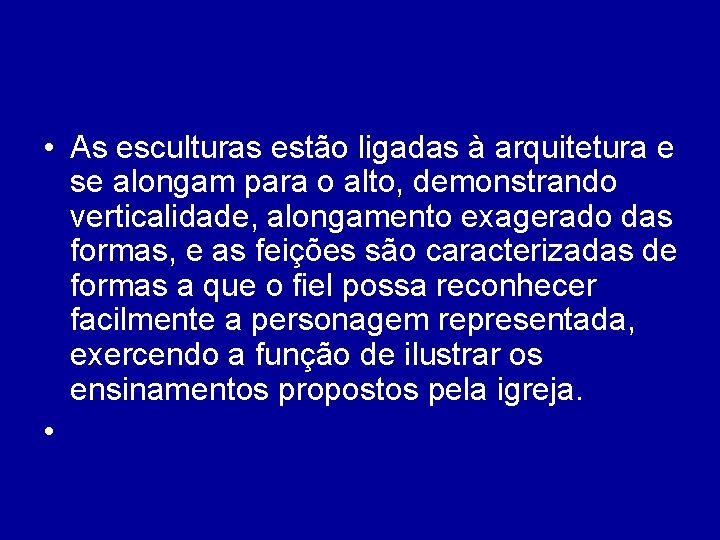 • As esculturas estão ligadas à arquitetura e se alongam para o alto, demonstrando verticalidade, alongamento exagerado das formas, e as feições são caracterizadas de formas a que o fiel possa reconhecer facilmente a personagem representada, exercendo a função de ilustrar os ensinamentos propostos pela igreja.

•